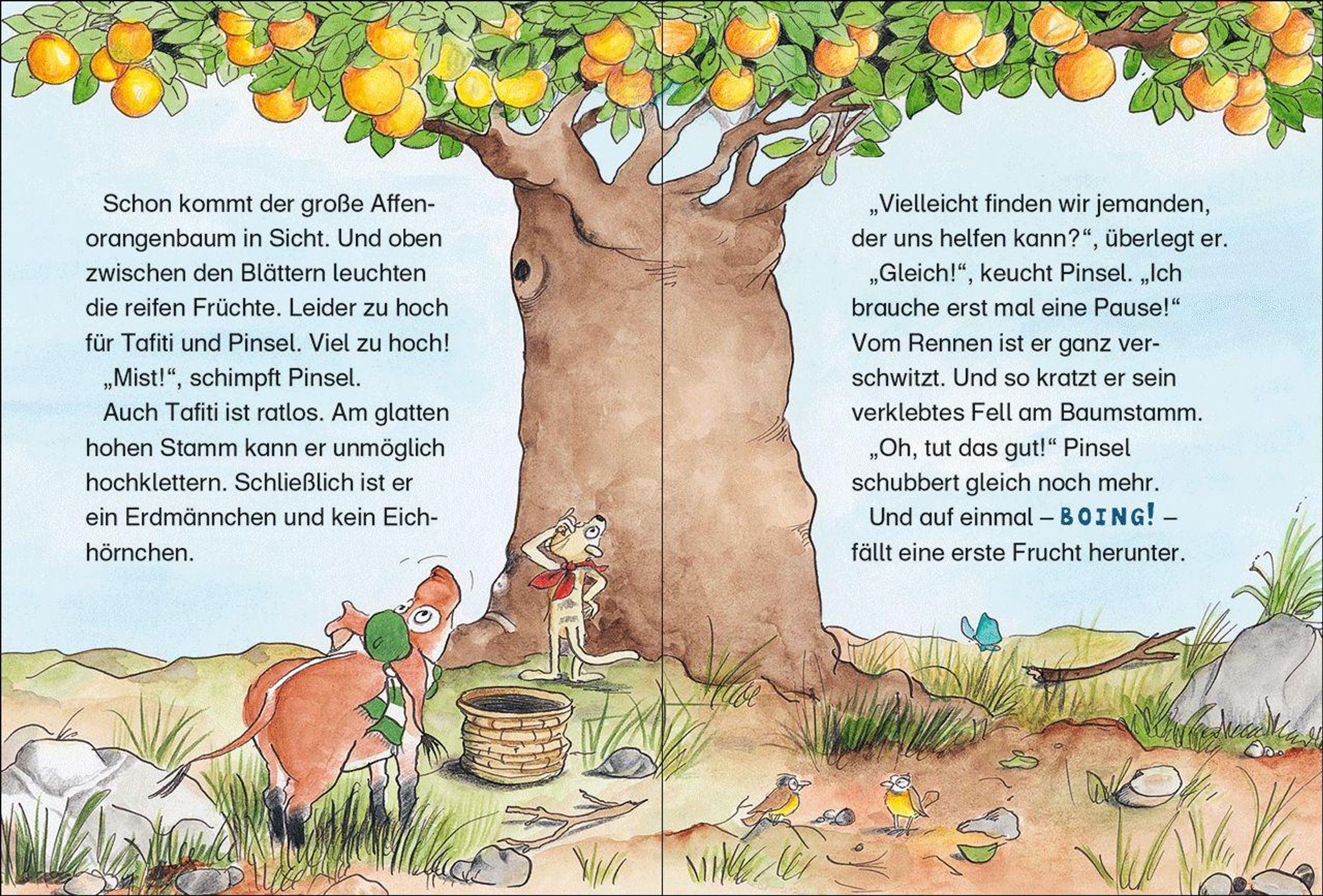 Schon kommt der große Affenorangenbaum in Sicht. Und oben zwischen den Blättern leuchten die reifen Früchte. Leider zu hoch für Tafiti und Pinsel. Viel zu hoch!

„Mist!“, schimpft Pinsel.

Auch Tafiti ist ratlos. Am glatten hohen Stamm kann er unmöglich hochklettern. Schließlich ist er ein Erdmännchen und kein Eichhörnchen.

„Vielleicht finden wir jemanden, der uns helfen kann?“, überlegt er.

„Gleich!“, keucht Pinsel. „Ich brauche erst mal eine Pause!“ Vom Rennen ist er ganz verschwitzt. Und so kratzt er sein verklebtes Fell am Baumstamm.

„Oh, tut das gut!“ Pinsel schubbert gleich noch mehr.

Und auf einmal – BOING! – fällt eine erste Frucht herunter.